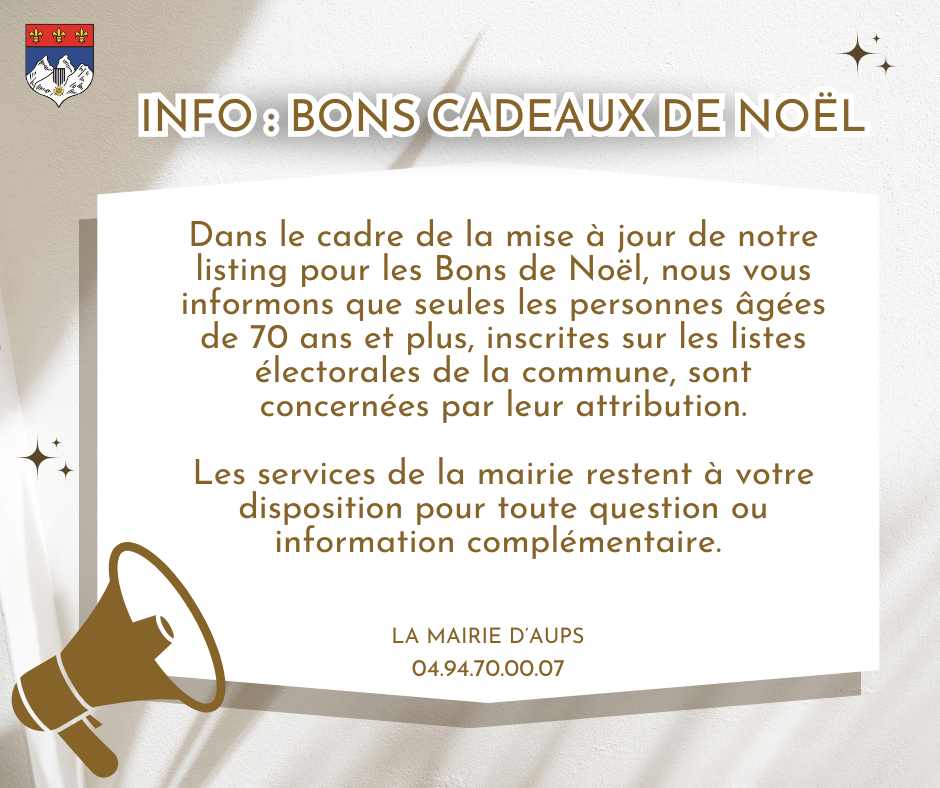 INFO : BONS CADEAUX DE NOËL

Dans le cadre de la mise à jour de notre listing pour les Bons de Noël, nous vous informons que seules les personnes âgées de 70 ans et plus, inscrites sur les listes électorales de la commune, sont concernées par leur attribution.

Les services de la mairie restent à votre disposition pour toute question ou information complémentaire.

LA MAIRIE D'AUPS
04.94.70.00.07